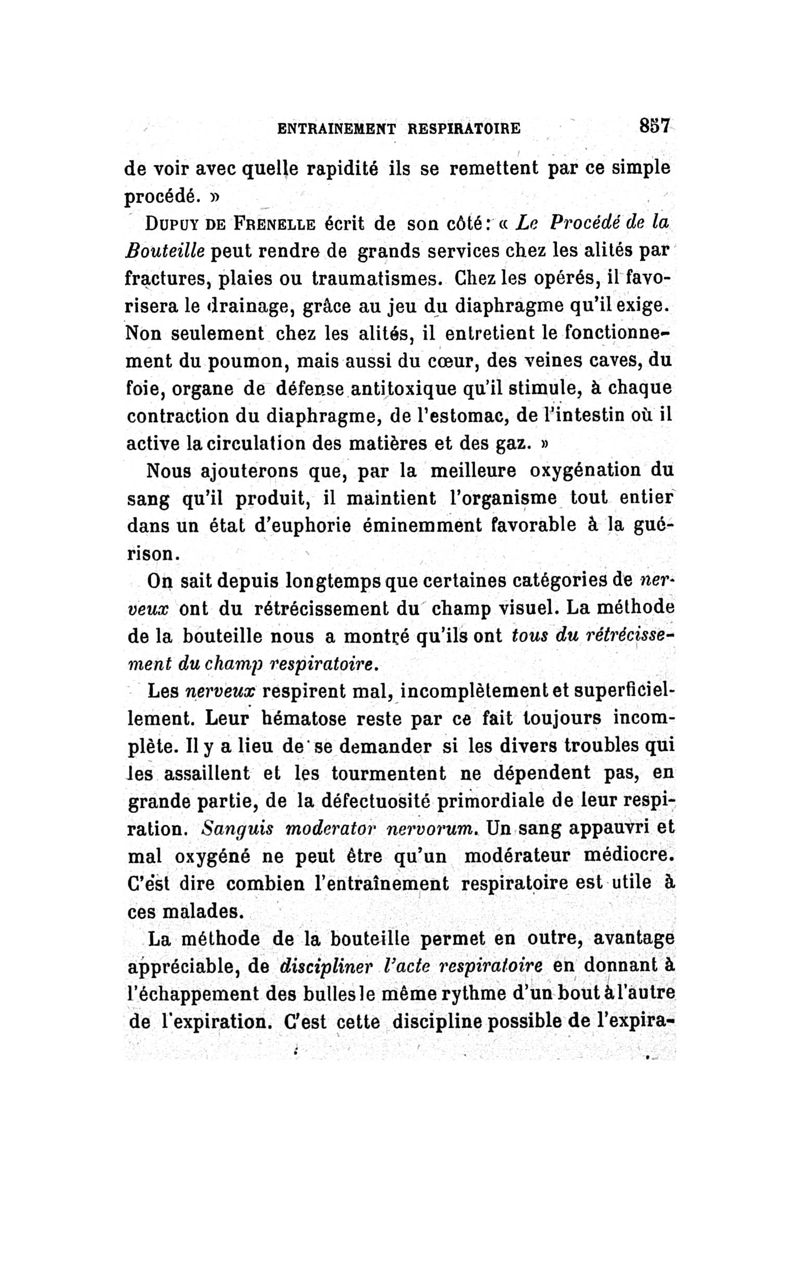 ENTRAINEMENT RESPIRATOIRE 857

de voir avec quelle rapidité ils se remettent par ce simple procédé. »

Dupuy de Frenelle écrit de son côté: « Le Procédé de la Bouteille peut rendre de grands services chez les alités par fractures, plaies ou traumatismes. Chez les opérés, il favorisera le drainage, grâce au jeu du diaphragme qu'il exige. Non seulement chez les alités, il entretient le fonctionnement du poumon, mais aussi du cœur, des veines caves, du foie, organe de défense antitoxique qu'il stimule, à chaque contraction du diaphragme, de l'estomac, de l'intestin où il active la circulation des matières et des gaz. »

Nous ajouterons que, par la meilleure oxygénation du sang qu'il produit, il maintient l'organisme tout entier dans un état d'euphorie éminemment favorable à la guérison.

On sait depuis longtemps que certaines catégories de nerveux ont du rétrécissement du champ visuel. La méthode de la bouteille nous a montré qu'ils ont tous du rétrécissement du champ respiratoire.

Les nerveux respirent mal, incomplètement et superficiellement. Leur hématose reste par ce fait toujours incomplète. Il y a lieu de se demander si les divers troubles qui les assaillent et les tourmentent ne dépendent pas, en grande partie, de la défectuosité primordiale de leur respiration. Sanguis moderator nervorum. Un sang appauvri et mal oxygéné ne peut être qu'un modérateur médiocre. C'est dire combien l'entraînement respiratoire est utile à ces malades.

La méthode de la bouteille permet en outre, avantage appréciable, de discipliner l'acte respiratoire en donnant à l'échappement des bulles le même rythme d'un bout à l'autre de l'expiration. C'est cette discipline possible de l'expira-